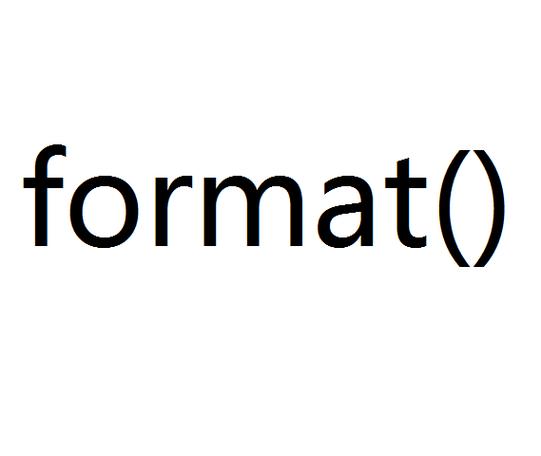 format()